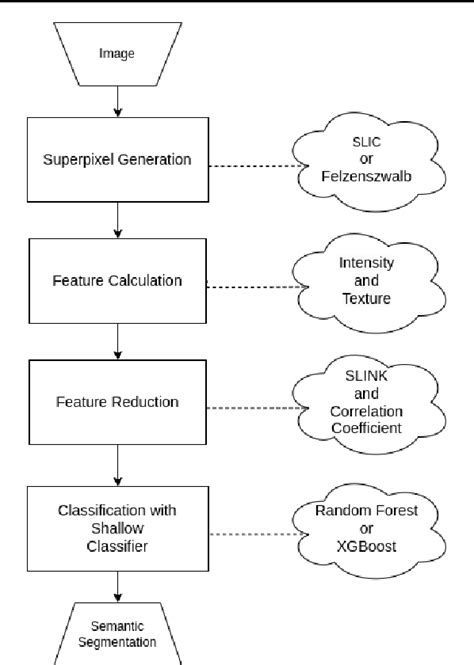 Image

Superpixel Generation

SLIC
or
Felzenszwalb

Feature Calculation

Intensity
and
Texture

Feature Reduction

SLINK
and
Correlation
Coefficient

Classification with
Shallow
Classifier

Random Forest
or
XGBoost

Semantic
Segmentation